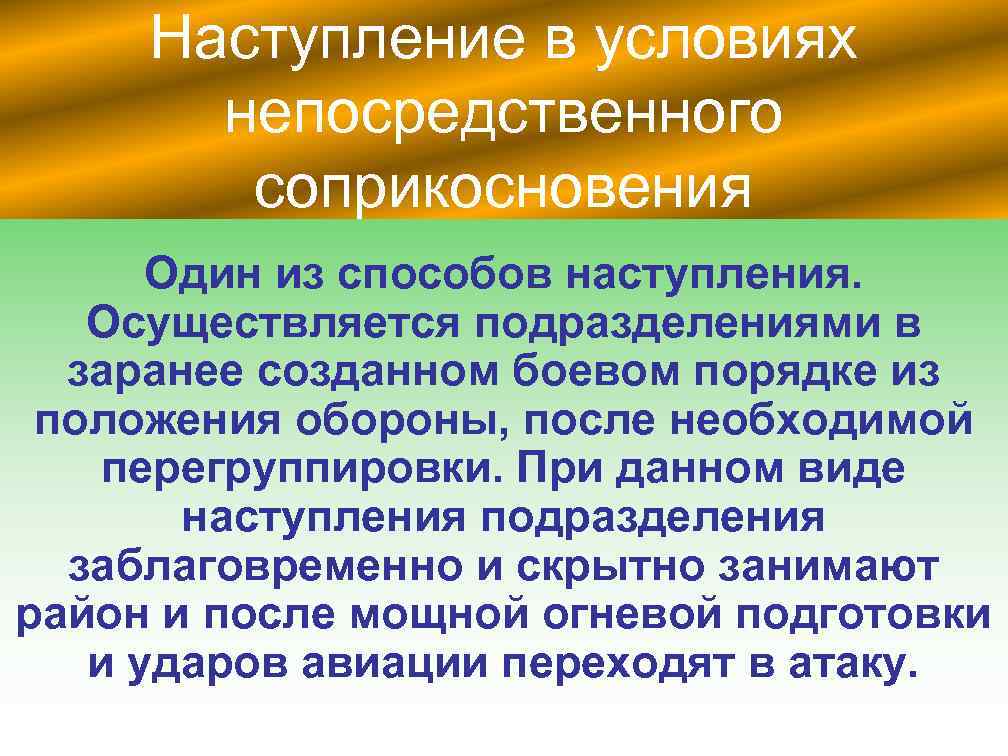 Наступление в условиях непосредственного соприкосновения

Один из способов наступления. Осуществляется подразделениями в заранее созданном боевом порядке из положения обороны, после необходимой перегруппировки. При данном виде наступления подразделения заблаговременно и скрытно занимают район и после мощной огневой подготовки и ударов авиации переходят в атаку.